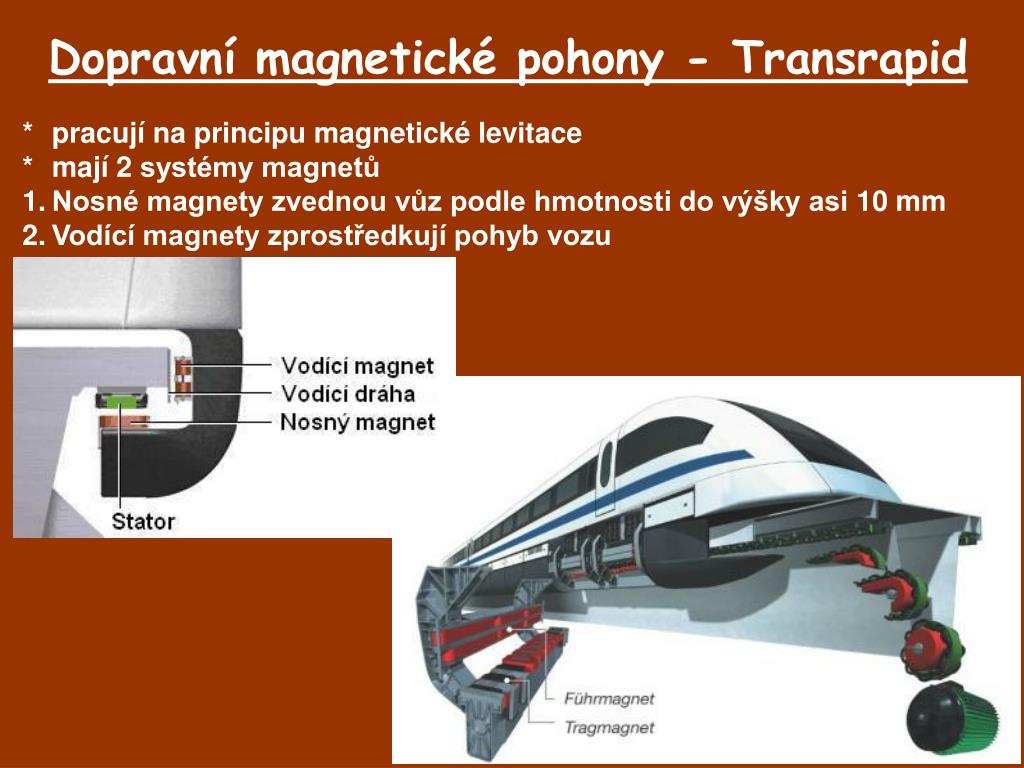 Dopravní magnetické pohony - Transrapid

* pracují na principu magnetické levitace
* mají 2 systémy magnetů
1. Nosné magnety zvednou vůz podle hmotnosti do výšky asi 10 mm
2. Vodící magnety zprostředkují pohyb vozu

Vodící magnet
Vodící dráha
Nosný magnet
Stator

Führmagnet
Tragmagnet